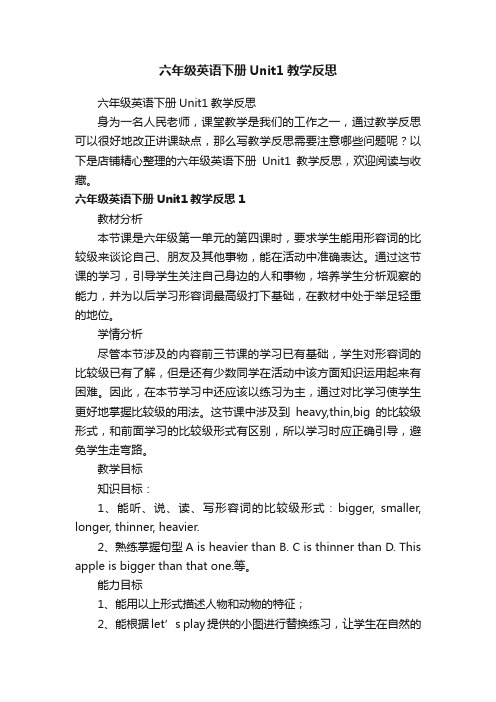 六年级英语下册 Unit1 教学反思

六年级英语下册 Unit1 教学反思

身为一名人民老师，课堂教学是我们的工作之一，通过教学反思可以很好地改正讲课缺点，那么写教学反思需要注意哪些问题呢？以下是店铺精心整理的六年级英语下册 Unit1 教学反思，欢迎阅读与收藏。

六年级英语下册 Unit1 教学反思 1

教材分析

本节课是六年级第一单元的第四课时，要求学生能用形容词的比较级来谈论自己、朋友及其他事物，能在活动中准确表达。通过这节课的学习，引导学生关注自己身边的人和事物，培养学生分析观察的能力，并为以后学习形容词最高级打下基础，在教材中处于举足轻重的地位。

学情分析

尽管本节涉及的内容前三节课的学习已有基础，学生对形容词的比较级已有了解，但是还有少数同学在活动中该方面知识运用起来有困难。因此，在本节学习中还应该以练习为主，通过对比学习使学生更好地掌握比较级的用法。这节课中涉及到 heavy,thin,big 的比较级形式，和前面学习的比较级形式有区别，所以学习时应正确引导，避免学生走弯路。

教学目标

知识目标：

1、能听、说、读、写形容词的比较级形式：bigger, smaller, longer, thinner, heavier.

2、熟练掌握句型 A is heavier than B. C is thinner than D. This apple is bigger than that one.等。

能力目标

1、能用以上形式描述人物和动物的特征；

2、能根据 let’ s play 提供的小图进行替换练习，让学生在自然的